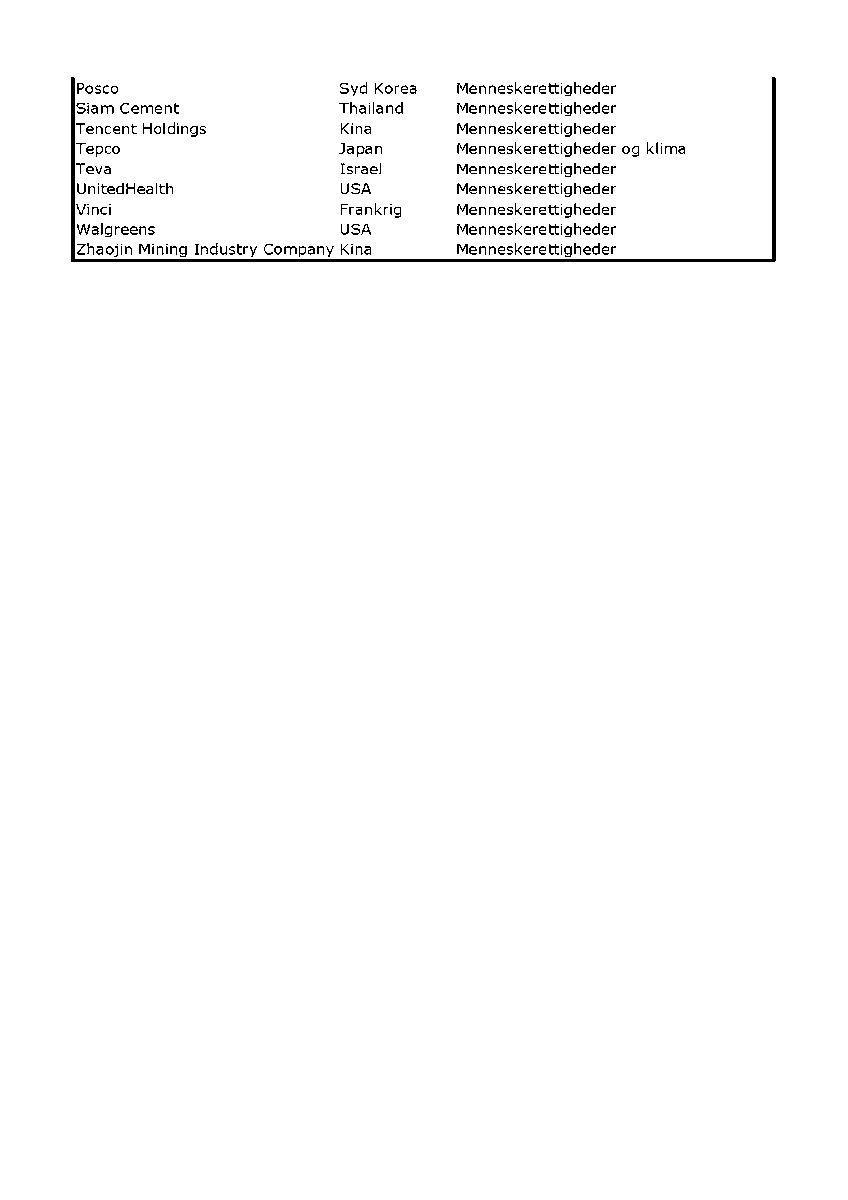 | | | |
|---|---|---|
| Posco | Syd Korea | Menneskerettigheder |
| Siam Cement | Thailand | Menneskerettigheder |
| Tencent Holdings | Kina | Menneskerettigheder |
| Tepco | Japan | Menneskerettigheder og klima |
| Teva | Israel | Menneskerettigheder |
| UnitedHealth | USA | Menneskerettigheder |
| Vinci | Frankrig | Menneskerettigheder |
| Walgreens | USA | Menneskerettigheder |
| Zhaojin Mining Industry Company | Kina | Menneskerettigheder |